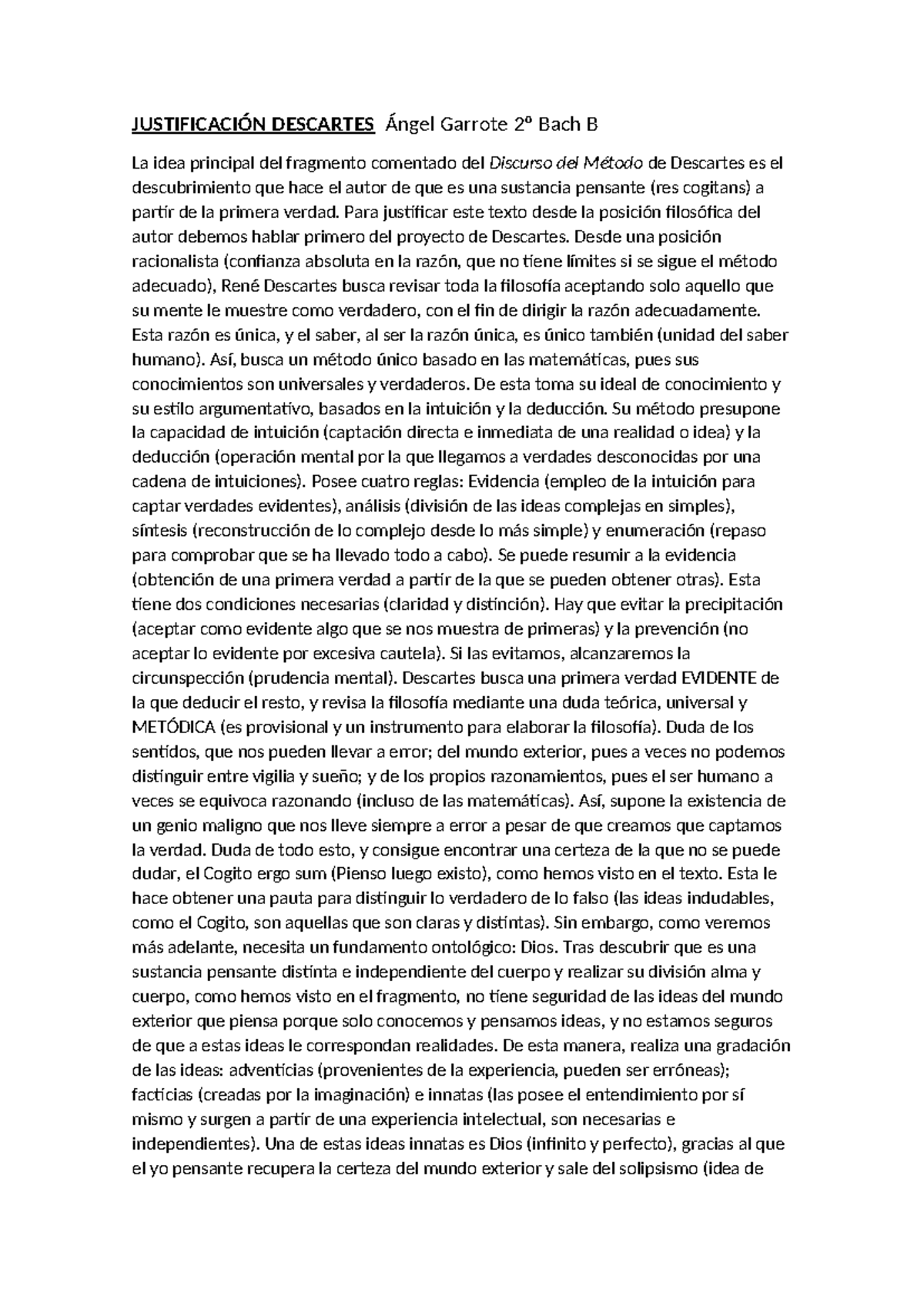 JUSTIFICACIÓN DESCARTES Ángel Garrote 2º Bach B

La idea principal del fragmento comentado del Discurso del Método de Descartes es el descubrimiento que hace el autor de que es una sustancia pensante (res cogitans) a partir de la primera verdad. Para justificar este texto desde la posición filosófica del autor debemos hablar primero del proyecto de Descartes. Desde una posición racionalista (confianza absoluta en la razón, que no tiene límites si se sigue el método adecuado), René Descartes busca revisar toda la filosofía aceptando solo aquello que su mente le muestre como verdadero, con el fin de dirigir la razón adecuadamente. Esta razón es única, y el saber, al ser la razón única, es único también (unidad del saber humano). Así, busca un método único basado en las matemáticas, pues sus conocimientos son universales y verdaderos. De esta toma su ideal de conocimiento y su estilo argumentativo, basados en la intuición y la deducción. Su método presupone la capacidad de intuición (captación directa e inmediata de una realidad o idea) y la deducción (operación mental por la que llegamos a verdades desconocidas por una cadena de intuiciones). Posee cuatro reglas: Evidencia (empleo de la intuición para captar verdades evidentes), análisis (división de las ideas complejas en simples), síntesis (reconstrucción de lo complejo desde lo más simple) y enumeración (repaso para comprobar que se ha llevado todo a cabo). Se puede resumir a la evidencia (obtención de una primera verdad a partir de la que se pueden obtener otras). Esta tiene dos condiciones necesarias (claridad y distinción). Hay que evitar la precipitación (aceptar como evidente algo que se nos muestra de primeras) y la prevención (no aceptar lo evidente por excesiva cautela). Si las evitamos, alcanzaremos la circunspección (prudencia mental). Descartes busca una primera verdad EVIDENTE de la que deducir el resto, y revisa la filosofía mediante una duda teórica, universal y METÓDICA (es provisional y un instrumento para elaborar la filosofía). Duda de los sentidos, que nos pueden llevar a error; del mundo exterior, pues a veces no podemos distinguir entre vigilia y sueño; y de los propios razonamientos, pues el ser humano a veces se equivoca razonando (incluso de las matemáticas). Así, supone la existencia de un genio maligno que nos lleve siempre a error a pesar de que creamos que captamos la verdad. Duda de todo esto, y consigue encontrar una certeza de la que no se puede dudar, el Cogito ergo sum (Pienso luego existo), como hemos visto en el texto. Esta le hace obtener una pauta para distinguir lo verdadero de lo falso (las ideas indudables, como el Cogito, son aquellas que son claras y distintas). Sin embargo, como veremos más adelante, necesita un fundamento ontológico: Dios. Tras descubrir que es una sustancia pensante distinta e independiente del cuerpo y realizar su división alma y cuerpo, como hemos visto en el fragmento, no tiene seguridad de las ideas del mundo exterior que piensa porque solo conocemos y pensamos ideas, y no estamos seguros de que a estas ideas le correspondan realidades. De esta manera, realiza una gradación de las ideas: adventicias (provenientes de la experiencia, pueden ser erróneas); facticias (creadas por la imaginación) e innatas (las posee el entendimiento por sí mismo y surgen a partir de una experiencia intelectual, son necesarias e independientes). Una de estas ideas innatas es Dios (infinito y perfecto), gracias al que el yo pensante recupera la certeza del mundo exterior y sale del solipsismo (idea de